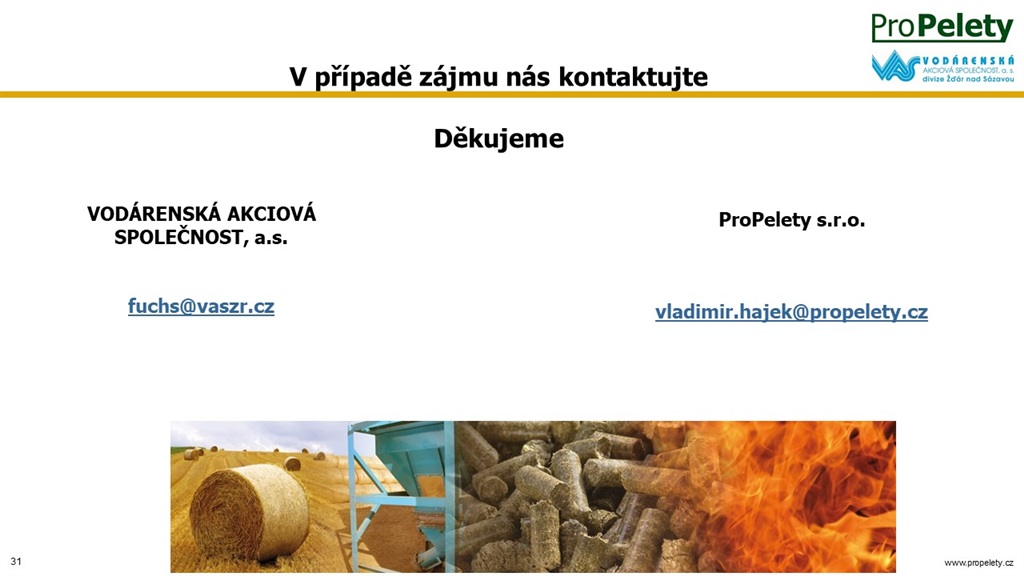 ProPelety

VODÁRENSKÁ AKCIOVÁ SPOLEČNOST, a. s. divize Žďár nad Sázavou

V případě zájmu nás kontaktujte

Děkujeme

VODÁRENSKÁ AKCIOVÁ SPOLEČNOST, a.s.

fuchs@vaszr.cz

ProPelety s.r.o.

vladimir.hajek@propelety.cz

31

www.propelety.cz